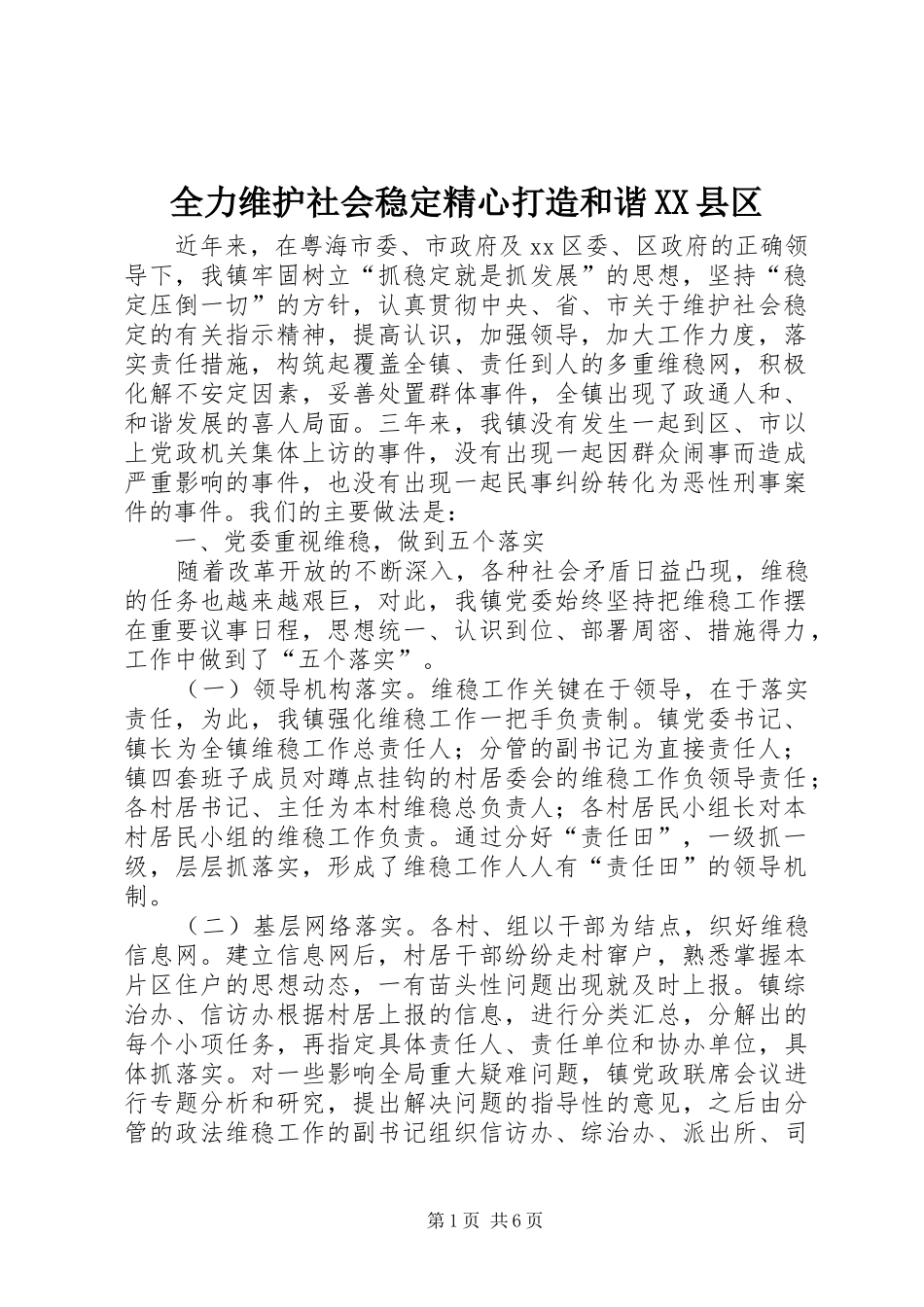 全力维护社会稳定精心打造和谐XX县区

近年来，在粤海市委、市政府及xx区委、区政府的正确领导下，我镇牢固树立“抓稳定就是抓发展”的思想，坚持“稳定压倒一切”的方针，认真贯彻中央、省、市关于维护社会稳定的有关指示精神，提高认识，加强领导，加大工作力度，落实责任措施，构筑起覆盖全镇、责任到人的多重维稳网，积极化解不安定因素，妥善处置群体事件，全镇出现了政通人和、和谐发展的喜人局面。三年来，我镇没有发生一起到区、市以上党政机关集体上访的事件，没有出现一起因群众闹事而造成严重影响的事件，也没有出现一起民事纠纷转化为恶性刑事案件的事件。我们的主要做法是：

一、党委重视维稳，做到五个落实

随着改革开放的不断深入，各种社会矛盾日益凸现，维稳的任务也越来越艰巨，对此，我镇党委始终坚持把维稳工作摆在重要议事日程，思想统一、认识到位、部署周密、措施得力，工作中做到了“五个落实”。

（一）领导机构落实。维稳工作关键在于领导，在于落实责任，为此，我镇强化维稳工作一把手负责制。镇党委书记、镇长为全镇维稳工作总责任人；分管的副书记为直接责任人；镇四套班子成员对蹲点挂钩的村居委会的维稳工作负领导责任；各村居书记、主任为本村维稳总负责人；各村居民小组长对本村居民小组的维稳工作负责。通过分好“责任田”，一级抓一级，层层抓落实，形成了维稳工作人人有“责任田”的领导机制。

（二）基层网络落实。各村、组以干部为结点，织好维稳信息网。建立信息网后，村居干部纷纷走村窜户，熟悉掌握本片区住户的思想动态，一有苗头性问题出现就及时上报。镇综治办、信访办根据村居上报的信息，进行分类汇总，分解出的每个小项任务，再指定具体责任人、责任单位和协办单位，具体抓落实。对一些影响全局重大疑难问题，镇党政联席会议进行专题分析和研究，提出解决问题的指导性的意见，之后由分管的政法维稳工作的副书记组织信访办、综治办、派出所、司

第1页 共6页